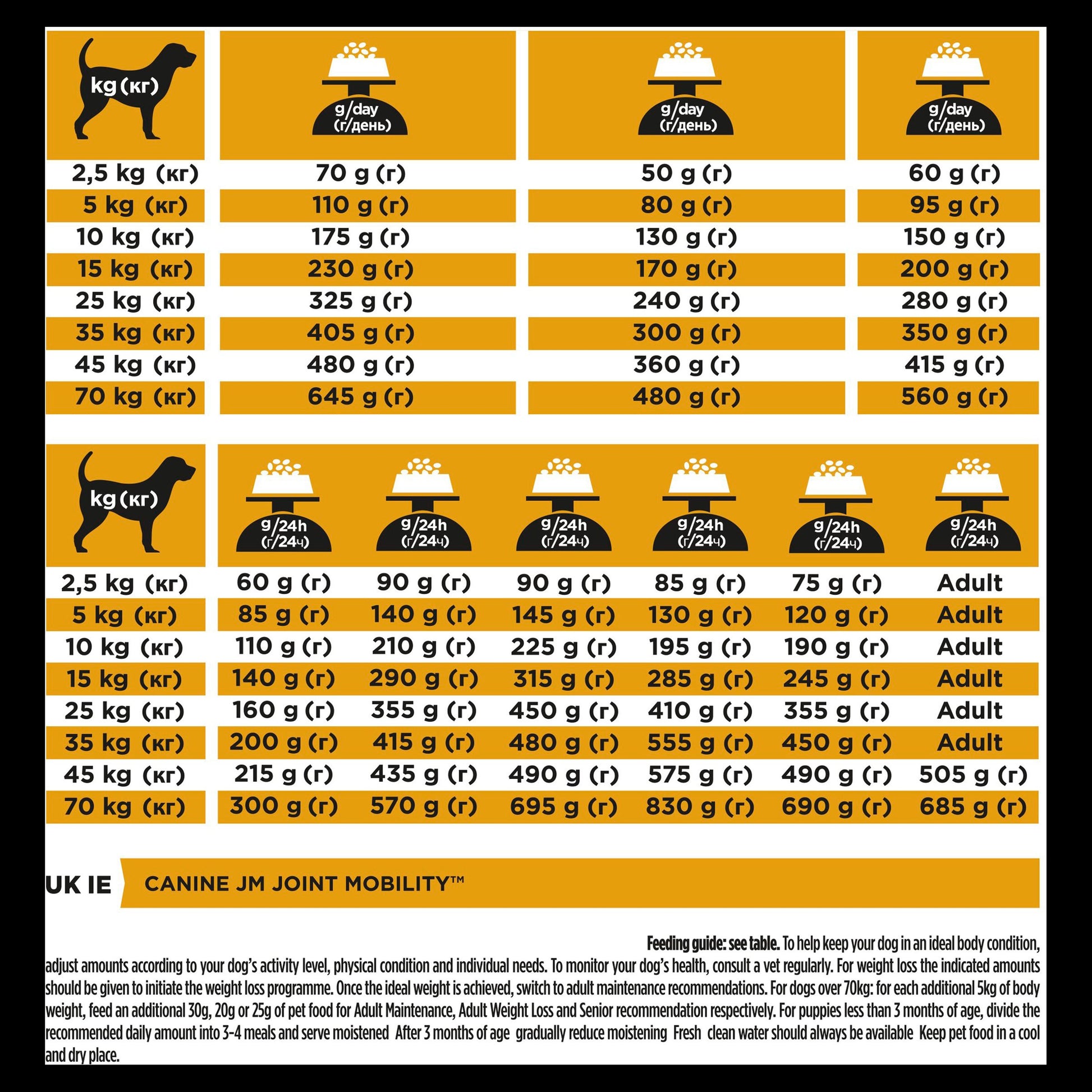 | kg (кг) | g/day (г/день) | g/day (г/день) | g/day (г/день) |
|---|---|---|---|
| 2,5 kg (кг) | 70 g (г) | 50 g (г) | 60 g (г) |
| 5 kg (кг) | 110 g (г) | 80 g (г) | 95 g (г) |
| 10 kg (кг) | 175 g (г) | 130 g (г) | 150 g (г) |
| 15 kg (кг) | 230 g (г) | 170 g (г) | 200 g (г) |
| 25 kg (кг) | 325 g (г) | 240 g (г) | 280 g (г) |
| 35 kg (кг) | 405 g (г) | 300 g (г) | 350 g (г) |
| 45 kg (кг) | 480 g (г) | 360 g (г) | 415 g (г) |
| 70 kg (кг) | 645 g (г) | 480 g (г) | 560 g (г) |

| kg (кг) | g/24h (г/24ч) | g/24h (г/24ч) | g/24h (г/24ч) | g/24h (г/24ч) | g/24h (г/24ч) | g/24h (г/24ч) |
|---|---|---|---|---|---|---|
| 2,5 kg (кг) | 60 g (г) | 90 g (г) | 90 g (г) | 85 g (г) | 75 g (г) | Adult |
| 5 kg (кг) | 85 g (г) | 140 g (г) | 145 g (г) | 130 g (г) | 120 g (г) | Adult |
| 10 kg (кг) | 110 g (г) | 210 g (г) | 225 g (г) | 195 g (г) | 190 g (г) | Adult |
| 15 kg (кг) | 140 g (г) | 290 g (г) | 315 g (г) | 285 g (г) | 245 g (г) | Adult |
| 25 kg (кг) | 160 g (г) | 355 g (г) | 450 g (г) | 410 g (г) | 355 g (г) | Adult |
| 35 kg (кг) | 200 g (г) | 415 g (г) | 480 g (г) | 555 g (г) | 450 g (г) | Adult |
| 45 kg (кг) | 215 g (г) | 435 g (г) | 490 g (г) | 575 g (г) | 490 g (г) | 505 g (г) |
| 70 kg (кг) | 300 g (г) | 570 g (г) | 695 g (г) | 830 g (г) | 690 g (г) | 685 g (г) |

UK IE CANINE JM JOINT MOBILITY™

Feeding guide: see table. To help keep your dog in an ideal body condition, adjust amounts according to your dog's activity level, physical condition and individual needs. To monitor your dog's health, consult a vet regularly. For weight loss the indicated amounts should be given to initiate the weight loss programme. Once the ideal weight is achieved, switch to adult maintenance recommendations. For dogs over 70kg: for each additional 5kg of body weight, feed an additional 30g, 20g or 25g of pet food for Adult Maintenance, Adult Weight Loss and Senior recommendation respectively. For puppies less than 3 months of age, divide the recommended daily amount into 3-4 meals and serve moistened After 3 months of age gradually reduce moistening Fresh clean water should always be available Keep pet food in a cool and dry place.